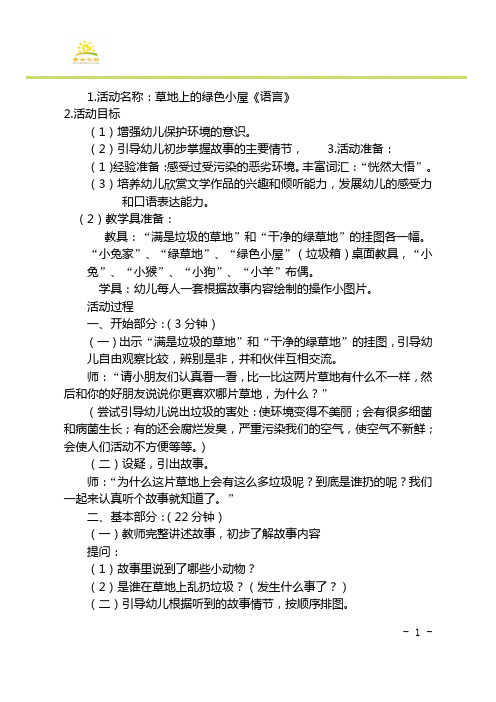 1.活动名称：草地上的绿色小屋《语言》

2.活动目标

（1）增强幼儿保护环境的意识。

（2）引导幼儿初步掌握故事的主要情节，　　3.活动准备：

（1)经验准备：感受过受污染的恶劣环境。丰富词汇：“恍然大悟”。

（3）培养幼儿欣赏文学作品的兴趣和倾听能力，发展幼儿的感受力和口语表达能力。

（2）教学具准备：

教具：“满是垃圾的草地”和“干净的绿草地”的挂图各一幅。“小兔家”、“绿草地”、“绿色小屋”（垃圾箱）桌面教具，“小兔”、“小猴”、“小狗”、“小羊”布偶。

学具：幼儿每人一套根据故事内容绘制的操作小图片。

活动过程

一、开始部分：（3分钟）

（一）出示“满是垃圾的草地”和“干净的绿草地”的挂图，引导幼儿自由观察比较，辨别是非，并和伙伴互相交流。

师：“请小朋友们认真看一看，比一比这两片草地有什么不一样，然后和你的好朋友说说你更喜欢哪片草地，为什么？”

（尝试引导幼儿说出垃圾的害处：使环境变得不美丽；会有很多细菌和病菌生长；有的还会腐烂发臭，严重污染我们的空气，使空气不新鲜；会使人们活动不方便等等。）

（二）设疑，引出故事。

师：“为什么这片草地上会有这么多垃圾呢？到底是谁扔的呢？我们一起来认真听个故事就知道了。”

二、基本部分：（22分钟）

（一）教师完整讲述故事，初步了解故事内容

提问：

（1）故事里说到了哪些小动物？

（2）是谁在草地上乱扔垃圾？（发生什么事了？）

（二）引导幼儿根据听到的故事情节，按顺序排图。

- 1 -